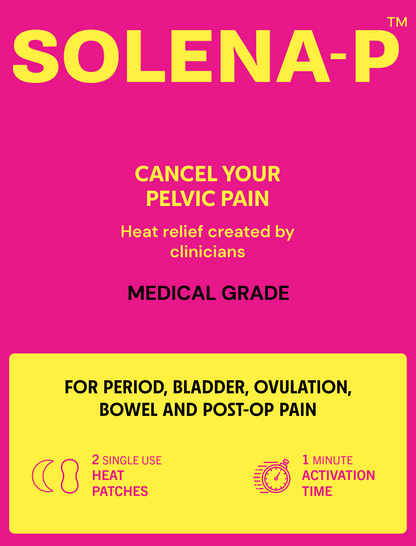 SOLENA-P™

CANCEL YOUR PELVIC PAIN

Heat relief created by clinicians

MEDICAL GRADE

FOR PERIOD, BLADDER, OVULATION, BOWEL AND POST-OP PAIN

2 SINGLE USE HEAT PATCHES

1 MINUTE ACTIVATION TIME